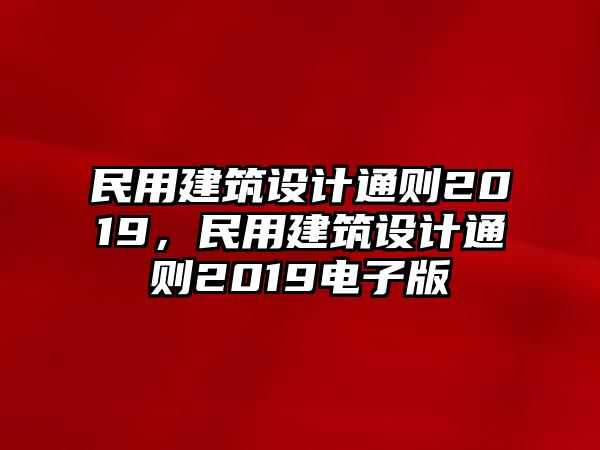 民用建筑设计通则2019，民用建筑设计通则2019电子版